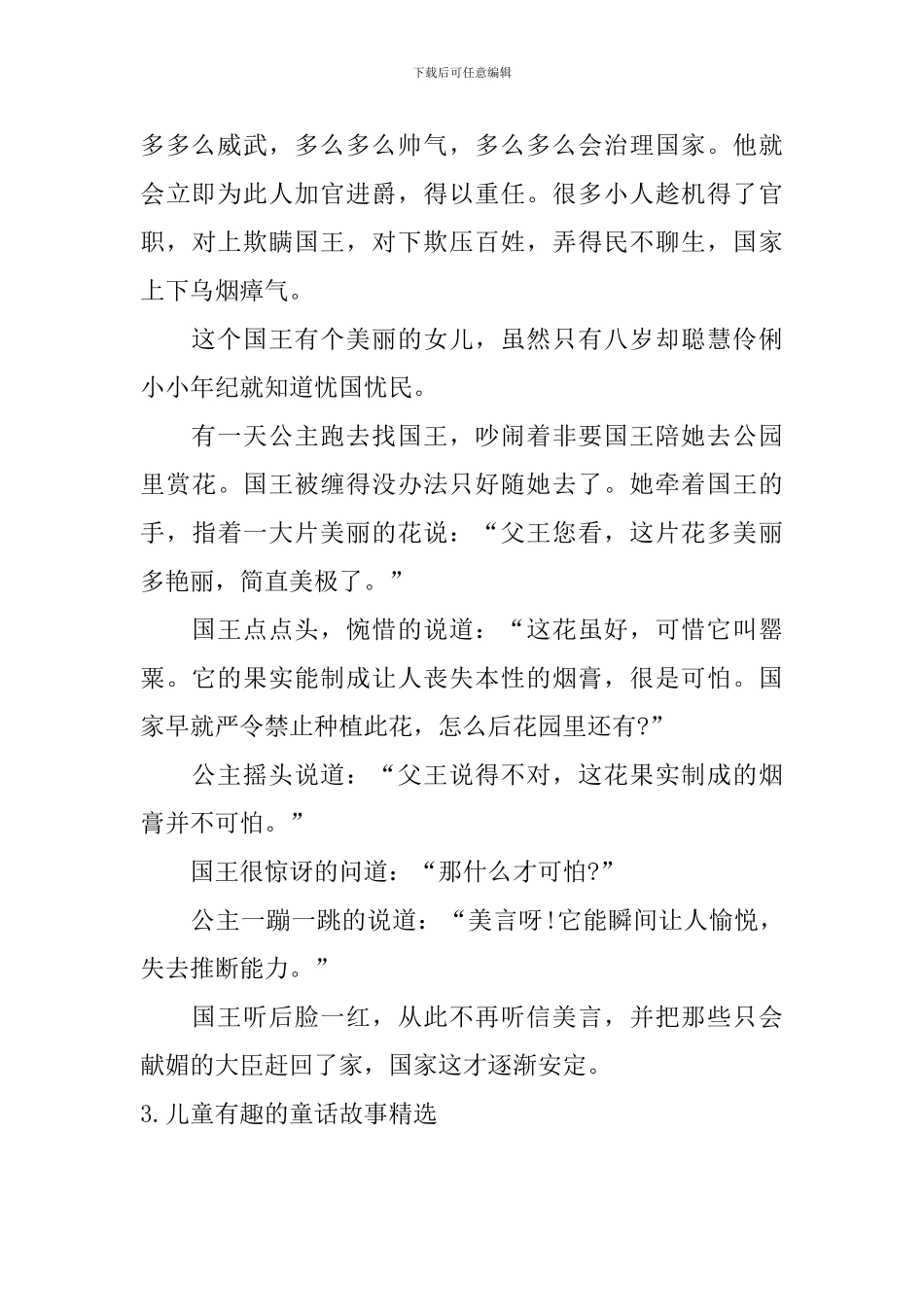 下载后可任意编辑

多多么威武，多么多么帅气，多么多么会治理国家。他就会立即为此人加官进爵，得以重任。很多小人趁机得了官职，对上欺瞒国王，对下欺压百姓，弄得民不聊生，国家上下乌烟瘴气。

这个国王有个美丽的女儿，虽然只有八岁却聪慧伶俐小小年纪就知道忧国忧民。

有一天公主跑去找国王，吵闹着非要国王陪她去公园里赏花。国王被缠得没办法只好随她去了。她牵着国王的手，指着一大片美丽的花说：“父王您看，这片花多美丽多艳丽，简直美极了。”

国王点点头，惋惜的说道：“这花虽好，可惜它叫罂粟。它的果实能制成让人丧失本性的烟膏，很是可怕。国家早就严令禁止种植此花，怎么后花园里还有?”

公主摇头说道：“父王说得不对，这花果实制成的烟膏并不可怕。”

国王很惊讶的问道：“那什么才可怕?”

公主一蹦一跳的说道：“美言呀!它能瞬间让人愉悦，失去推断能力。”

国王听后脸一红，从此不再听信美言，并把那些只会献媚的大臣赶回了家，国家这才逐渐安定。

3.儿童有趣的童话故事精选